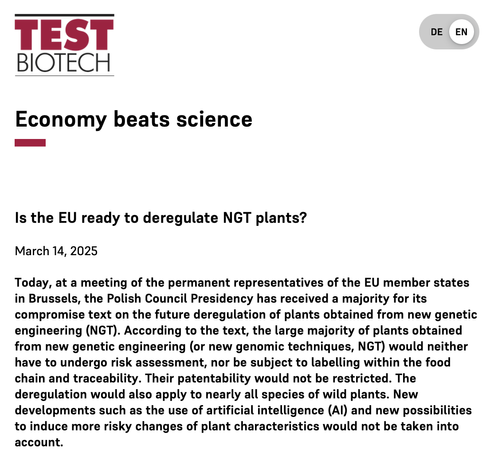 TEST BIOTECH

DE EN

Economy beats science

Is the EU ready to deregulate NGT plants?

March 14, 2025

Today, at a meeting of the permanent representatives of the EU member states in Brussels, the Polish Council Presidency has received a majority for its compromise text on the future deregulation of plants obtained from new genetic engineering (NGT). According to the text, the large majority of plants obtained from new genetic engineering (or new genomic techniques, NGT) would neither have to undergo risk assessment, nor be subject to labelling within the food chain and traceability. Their patentability would not be restricted. The deregulation would also apply to nearly all species of wild plants. New developments such as the use of artificial intelligence (AI) and new possibilities to induce more risky changes of plant characteristics would not be taken into account.